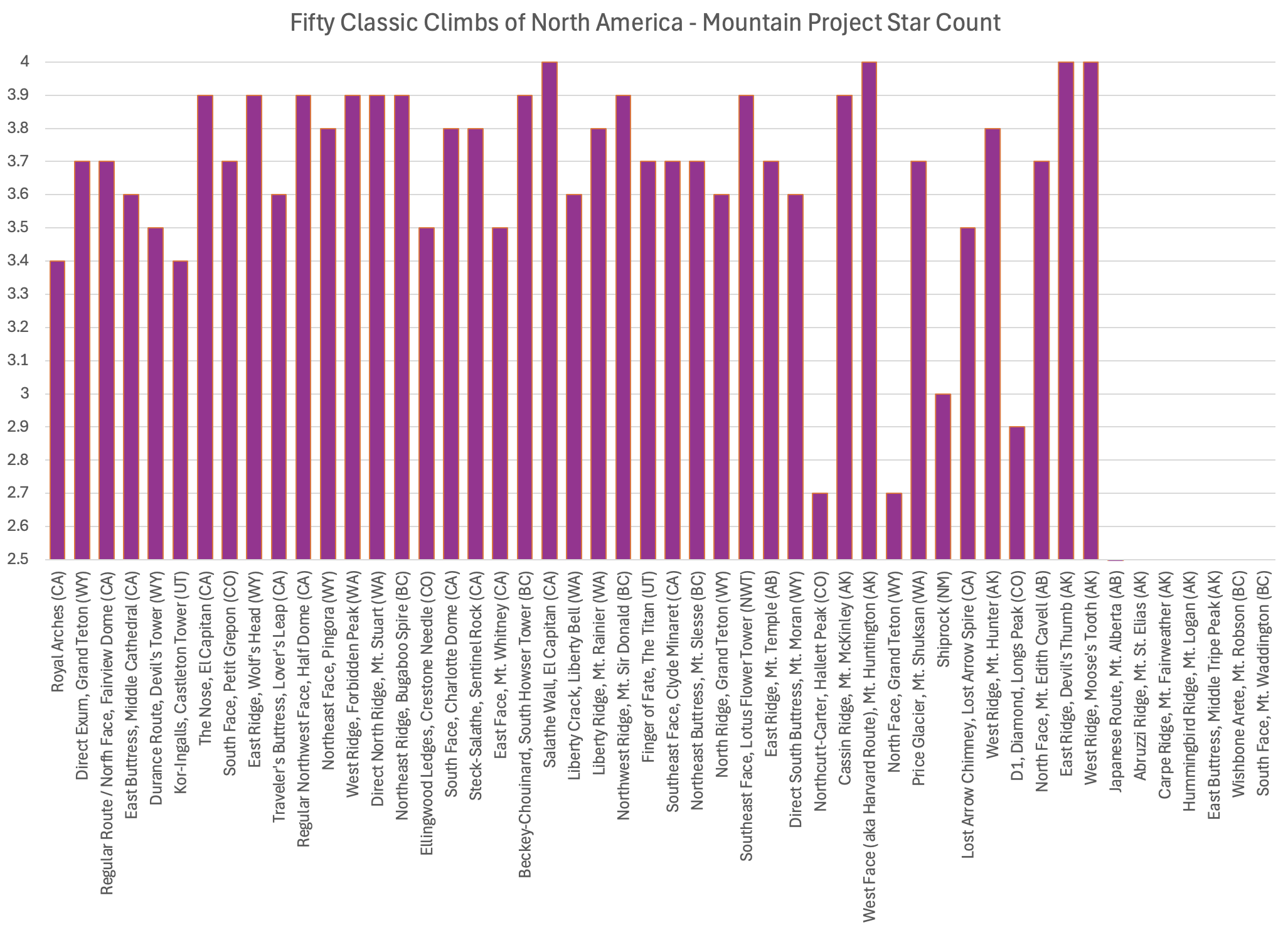 Fifty Classic Climbs of North America - Mountain Project Star Count

4
3.9
3.8
3.7
3.6
3.5
3.4
3.3
3.2
3.1
3
2.9
2.8
2.7
2.6
2.5

Royal Arches (CA)
Direct Exum, Grand Teton (WY)
Regular Route / North Face, Fairview Dome (CA)
East Buttress, Middle Cathedral (CA)
Durance Route, Devil's Tower (WY)
Kor-Ingalls, Castleton Tower (UT)
The Nose, El Capitan (CA)
South Face, Petit Grepon (CO)
East Ridge, Wolf's Head (WY)
Traveler's Buttress, Lover's Leap (CA)
Regular Northwest Face, Half Dome (CA)
Northeast Face, Pingora (WY)
West Ridge, Forbidden Peak (WA)
Direct North Ridge, Mt. Stuart (WA)
Northeast Ridge, Bugaboo Spire (BC)
Ellingwood Ledges, Crestone Needle (CO)
South Face, Charlotte Dome (CA)
Steck-Salathe, Sentinel Rock (CA)
East Face, Mt. Whitney (CA)
Beckey-Chouinard, South Howser Tower (BC)
Salathe Wall, El Capitan (CA)
Liberty Crack, Liberty Bell (WA)
Liberty Ridge, Mt. Rainier (WA)
Northwest Ridge, Mt. Sir Donald (BC)
Finger of Fate, The Titan (UT)
Southeast Face, Clyde Minaret (CA)
Northeast Buttress, Mt. Slesse (BC)
North Ridge, Grand Teton (WY)
Southeast Face, Lotus Flower Tower (NWT)
East Ridge, Mt. Temple (AB)
Direct South Buttress, Mt. Moran (WY)
Northcutt-Carter, Hallett Peak (CO)
Cassin Ridge, Mt. McKinley (AK)
West Face (aka Harvard Route), Mt. Huntington (AK)
North Face, Grand Teton (WY)
Price Glacier, Mt. Shuksan (WA)
Shiprock (NM)
Lost Arrow Chimney, Lost Arrow Spire (CA)
West Ridge, Mt. Hunter (AK)
D1, Diamond, Longs Peak (CO)
North Face, Mt. Edith Cavell (AB)
East Ridge, Devil's Thumb (AK)
West Ridge, Moose's Tooth (AK)
Japanese Route, Mt. Alberta (AB)
Abruzzi Ridge, Mt. St. Elias (AK)
Carpe Ridge, Mt. Fairweather (AK)
Hummingbird Ridge, Mt. Logan (AK)
East Buttress, Middle Tripe Peak (AK)
Wishbone Arete, Mt. Robson (BC)
South Face, Mt. Waddington (BC)